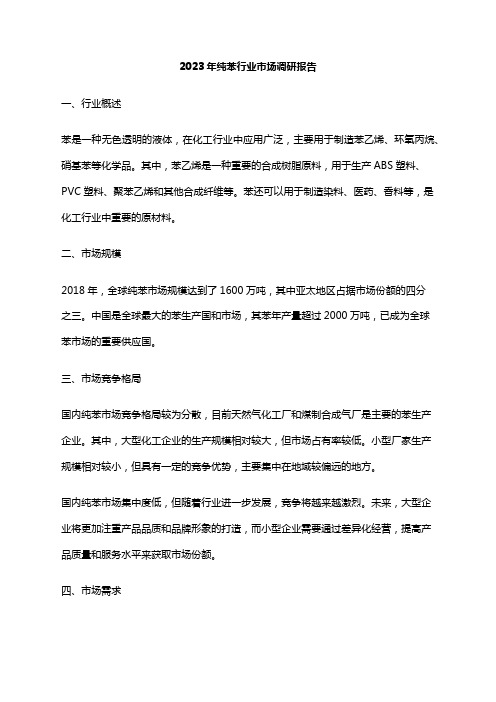 2023年纯苯行业市场调研报告

一、行业概述

苯是一种无色透明的液体，在化工行业中应用广泛，主要用于制造苯乙烯、环氧丙烷、硝基苯等化学品。其中，苯乙烯是一种重要的合成树脂原料，用于生产ABS塑料、PVC塑料、聚苯乙烯和其他合成纤维等。苯还可以用于制造染料、医药、香料等，是化工行业中重要的原材料。

二、市场规模

2018年，全球纯苯市场规模达到了1600万吨，其中亚太地区占据市场份额的四分之三。中国是全球最大的苯生产国和市场，其苯年产量超过2000万吨，已成为全球苯市场的重要供应国。

三、市场竞争格局

国内纯苯市场竞争格局较为分散，目前天然气化工厂和煤制合成气厂是主要的苯生产企业。其中，大型化工企业的生产规模相对较大，但市场占有率较低。小型厂家生产规模相对较小，但具有一定的竞争优势，主要集中在地域较偏远的地方。

国内纯苯市场集中度低，但随着行业进一步发展，竞争将越来越激烈。未来，大型企业将更加注重产品品质和品牌形象的打造，而小型企业需要通过差异化经营，提高产品质量和服务水平来获取市场份额。

四、市场需求